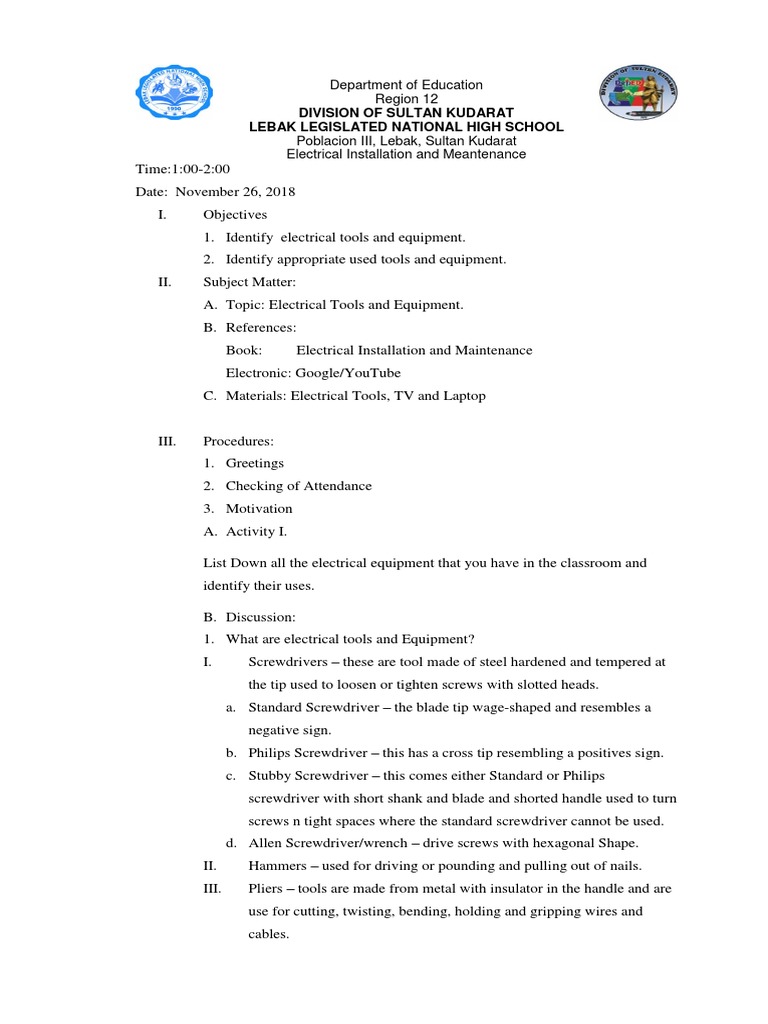 Department of Education
Region 12
DIVISION OF SULTAN KUDARAT
LEBAK LEGISLATED NATIONAL HIGH SCHOOL
Poblacion III, Lebak, Sultan Kudarat
Electrical Installation and Meantenance

Time:1:00-2:00
Date: November 26, 2018

I. Objectives
1. Identify electrical tools and equipment.
2. Identify appropriate used tools and equipment.

II. Subject Matter:
A. Topic: Electrical Tools and Equipment.
B. References:
Book: Electrical Installation and Maintenance
Electronic: Google/YouTube
C. Materials: Electrical Tools, TV and Laptop

III. Procedures:
1. Greetings
2. Checking of Attendance
3. Motivation
A. Activity I.

List Down all the electrical equipment that you have in the classroom and identify their uses.

B. Discussion:
1. What are electrical tools and Equipment?
I. Screwdrivers – these are tool made of steel hardened and tempered at the tip used to loosen or tighten screws with slotted heads.
a. Standard Screwdriver – the blade tip wage-shaped and resembles a negative sign.
b. Philips Screwdriver – this has a cross tip resembling a positives sign.
c. Stubby Screwdriver – this comes either Standard or Philips screwdriver with short shank and blade and shorted handle used to turn screws n tight spaces where the standard screwdriver cannot be used.
d. Allen Screwdriver/wrench – drive screws with hexagonal Shape.
II. Hammers – used for driving or pounding and pulling out of nails.
III. Pliers – tools are made from metal with insulator in the handle and are use for cutting, twisting, bending, holding and gripping wires and cables.